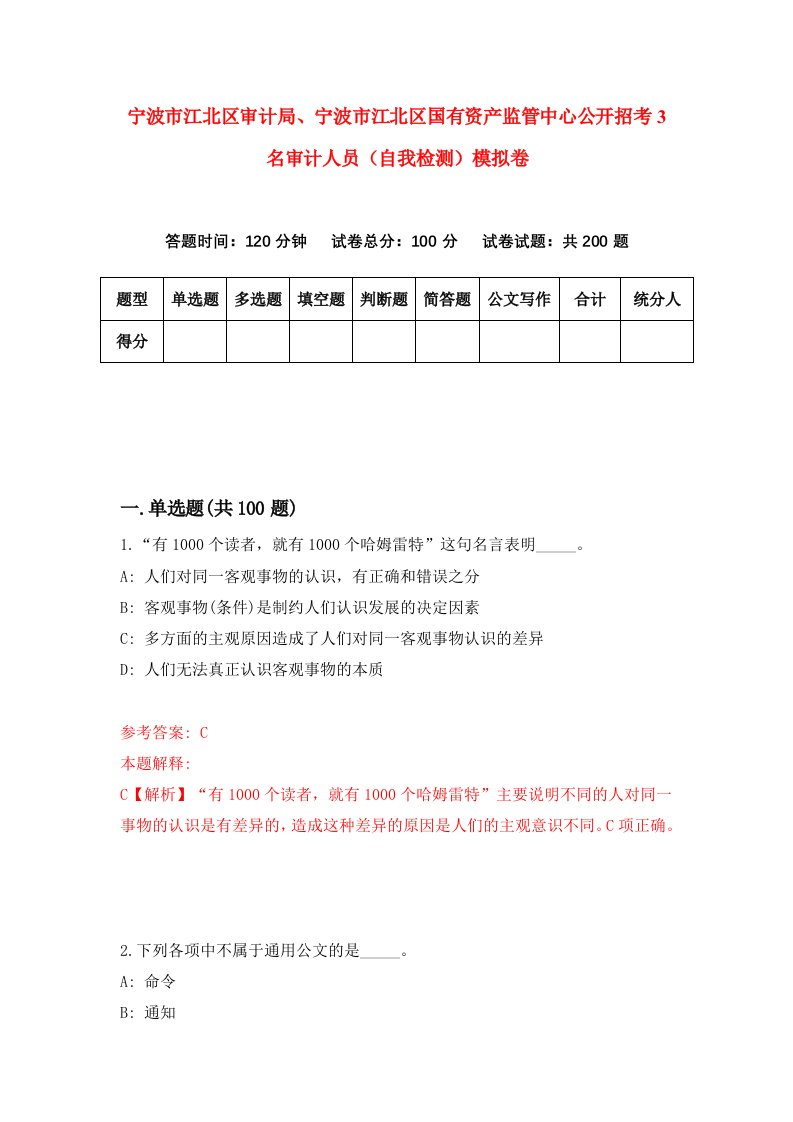 宁波市江北区审计局、宁波市江北区国有资产监管中心公开招考3名审计人员（自我检测）模拟卷

答题时间：120分钟　试卷总分：100分　试卷试题：共200题

| 题型 | 单选题 | 多选题 | 填空题 | 判断题 | 简答题 | 公文写作 | 合计 | 统分人 |
|---|---|---|---|---|---|---|---|---|
| 得分 | | | | | | | | |

一.单选题(共100题)

1.“有1000个读者，就有1000个哈姆雷特”这句名言表明_____。

A: 人们对同一客观事物的认识，有正确和错误之分

B: 客观事物(条件)是制约人们认识发展的决定因素

C: 多方面的主观原因造成了人们对同一客观事物认识的差异

D: 人们无法真正认识客观事物的本质

参考答案: C

本题解释:

C【解析】“有1000个读者，就有1000个哈姆雷特”主要说明不同的人对同一事物的认识是有差异的，造成这种差异的原因是人们的主观意识不同。C项正确。

2.下列各项中不属于通用公文的是_____。

A: 命令

B: 通知